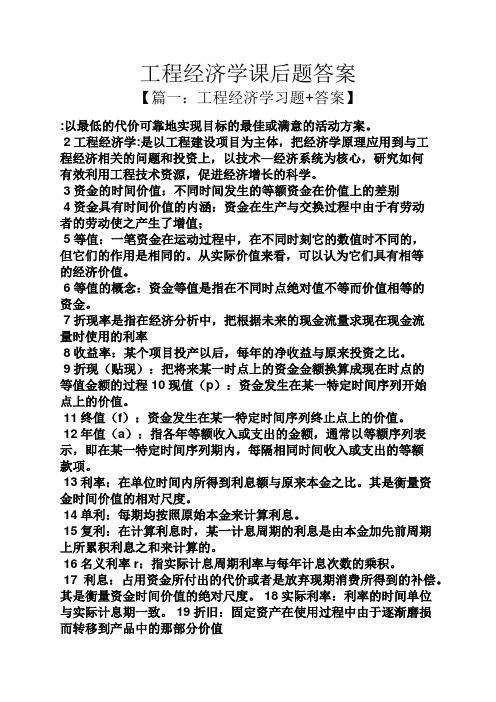 工程经济学课后题答案

【篇一：工程经济学习题+答案】

:以最低的代价可靠地实现目标的最佳或满意的活动方案。

2 工程经济学:是以工程建设项目为主体，把经济学原理应用到与工程经济相关的问题和投资上，以技术—经济系统为核心，研究如何有效利用工程技术资源，促进经济增长的科学。

3 资金的时间价值：不同时间发生的等额资金在价值上的差别

4 资金具有时间价值的内涵：资金在生产与交换过程中由于有劳动者的劳动使之产生了增值；

5 等值：一笔资金在运动过程中，在不同时刻它的数值时不同的，但它们的作用是相同的。从实际价值来看，可以认为它们具有相等的经济价值。

6 等值的概念：资金等值是指在不同时点绝对值不等而价值相等的资金。

7 折现率是指在经济分析中，把根据未来的现金流量求现在现金流量时使用的利率

8 收益率：某个项目投产以后，每年的净收益与原来投资之比。

9 折现（贴现）：把将来某一时点上的资金金额换算成现在时点的等值金额的过程 10 现值（p）：资金发生在某一特定时间序列开始点上的价值。

11 终值（f）：资金发生在某一特定时间序列终止点上的价值。

12 年值（a）：指各年等额收入或支出的金额，通常以等额序列表示，即在某一特定时间序列期内，每隔相同时间收入或支出的等额款项。

13 利率：在单位时间内所得到利息额与原来本金之比。其是衡量资金时间价值的相对尺度。

14 单利：每期均按照原始本金来计算利息。

15 复利：在计算利息时，某一计息周期的利息是由本金加先前周期上所累积利息之和来计算的。

16 名义利率 r：指实际计息周期利率与每年计息次数的乘积。

17 利息：占用资金所付出的代价或者是放弃现期消费所得到的补偿。其是衡量资金时间价值的绝对尺度。 18 实际利率：利率的时间单位与实际计息期一致。 19 折旧：固定资产在使用过程中由于逐渐磨损而转移到产品中的那部分价值